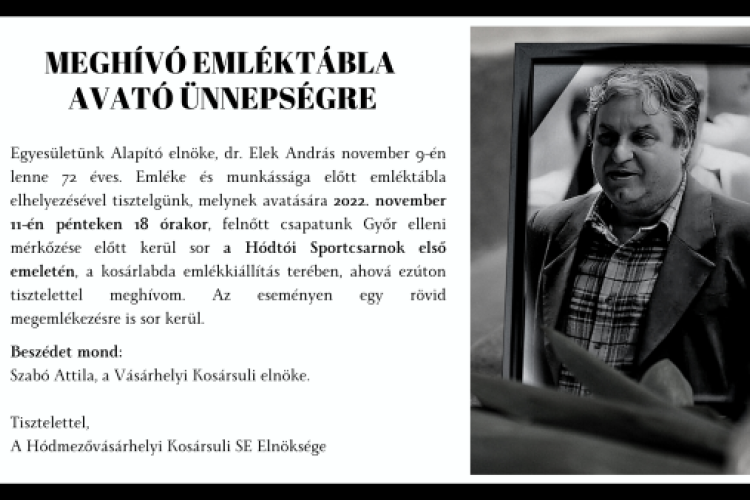 MEGHÍVÓ EMLÉKTÁBLA AVATÓ ÜNNEPSÉGRE

Egyesületünk Alapító elnöke, dr. Elek András november 9-én lenne 72 éves. Emléke és munkássága előtt emléktábla elhelyezésével tisztelgünk, melynek avatására 2022. november 11-én pénteken 18 órakor, felnőtt csapatunk Győr elleni mérkőzése előtt kerül sor a Hódtói Sportcsarnok első emeletén, a kosárlabda emlékkiállítás terében, ahová ezúton tisztelettel meghívom. Az eseményen egy rövid megemlékezésre is sor kerül.

Beszédet mond:
Szabó Attila, a Vásárhelyi Kosársuli elnöke.

Tisztelettel,
A Hódmezővásárhelyi Kosársuli SE Elnöksége